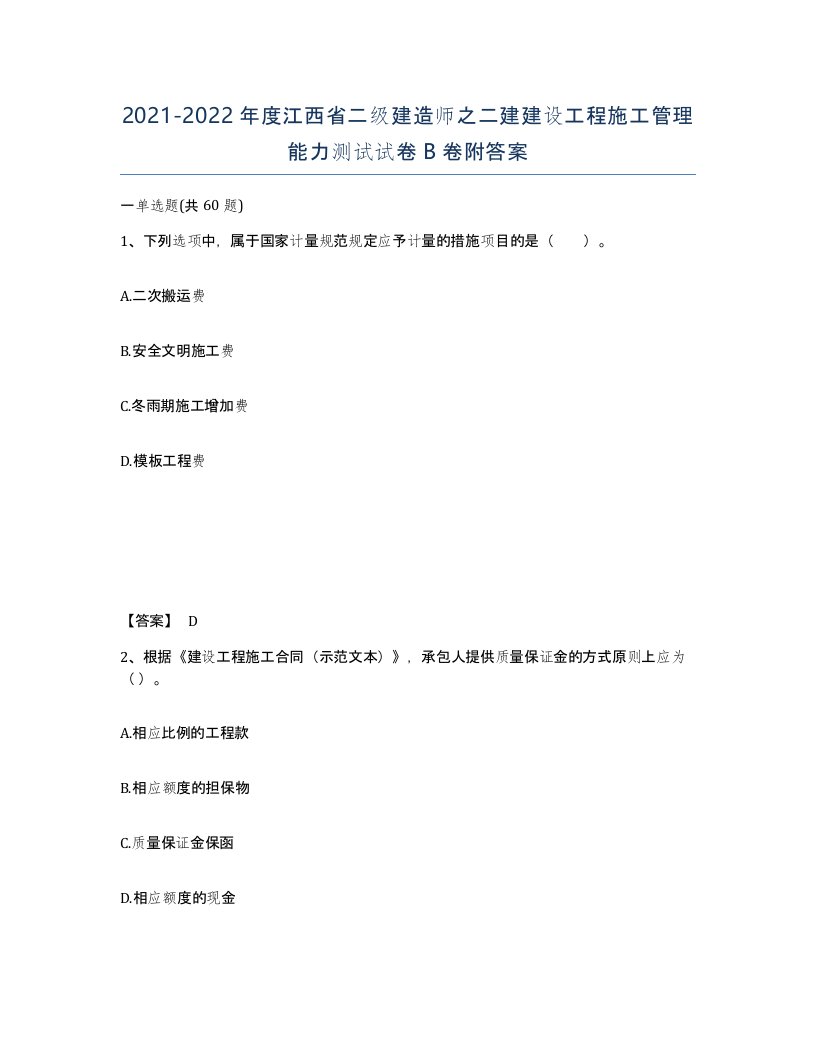 2021-2022年度江西省二级建造师之二建建设工程施工管理能力测试试卷B卷附答案

一单选题(共60题)

1、下列选项中，属于国家计量规范规定应予计量的措施项目的是（　）。

A.二次搬运费

B.安全文明施工费

C.冬雨期施工增加费

D.模板工程费

【答案】 D

2、根据《建设工程施工合同（示范文本）》，承包人提供质量保证金的方式原则上应为（）。

A.相应比例的工程款

B.相应额度的担保物

C.质量保证金保函

D.相应额度的现金